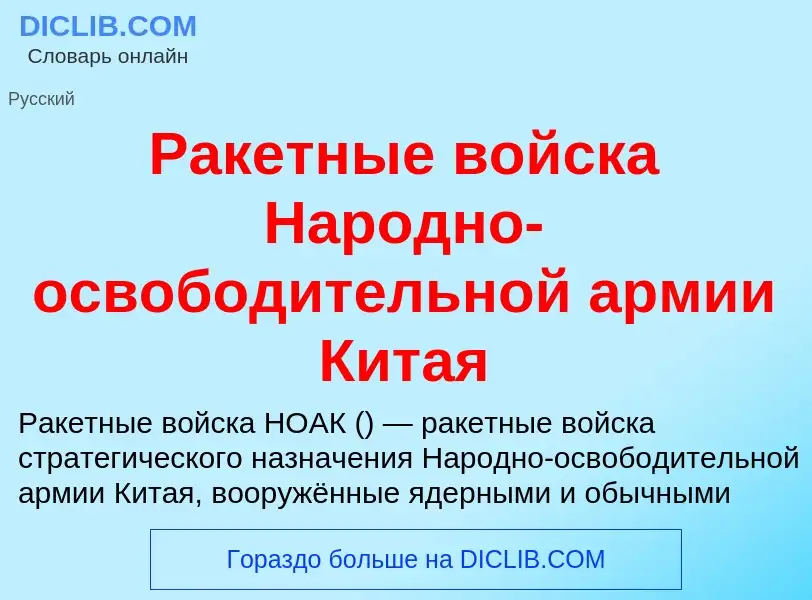 DICLIB.COM
Словарь онлайн

Русский

Ракетные войска Народно-освободительной армии Китая

Ракетные войска НОАК () — ракетные войска стратегического назначения Народно-освободительной армии Китая, вооружённые ядерными и обычными

Гораздо больше на DICLIB.COM